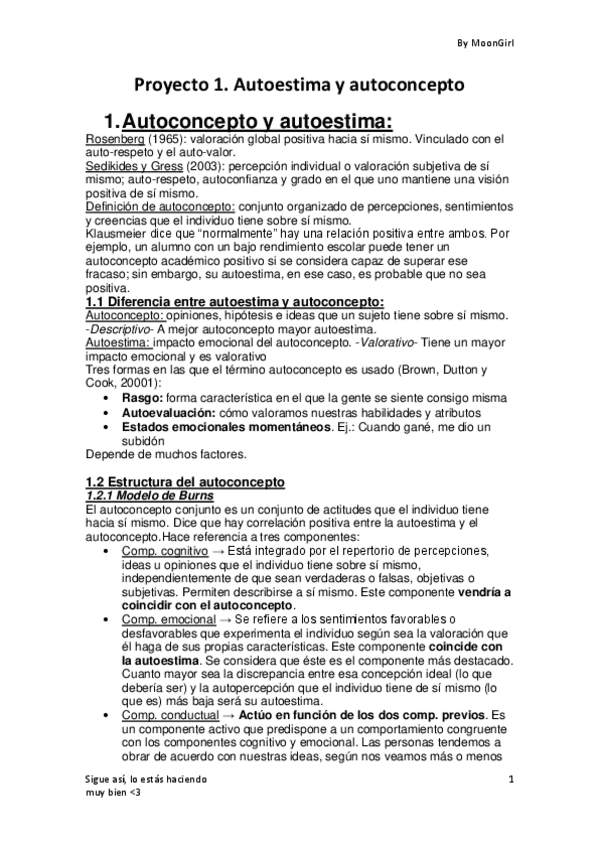 By MoonGirl

Proyecto 1. Autoestima y autoconcepto

1. Autoconcepto y autoestima:

Rosenberg (1965): valoración global positiva hacia sí mismo. Vinculado con el auto-respeto y el auto-valor.
Sedikides y Gress (2003): percepción individual o valoración subjetiva de sí mismo; auto-respeto, autoconfianza y grado en el que uno mantiene una visión positiva de sí mismo.
Definición de autoconcepto: conjunto organizado de percepciones, sentimientos y creencias que el individuo tiene sobre sí mismo.
Klausmeier dice que "normalmente" hay una relación positiva entre ambos. Por ejemplo, un alumno con un bajo rendimiento escolar puede tener un autoconcepto académico positivo si se considera capaz de superar ese fracaso; sin embargo, su autoestima, en ese caso, es probable que no sea positiva.

1.1 Diferencia entre autoestima y autoconcepto:

Autoconcepto: opiniones, hipótesis e ideas que un sujeto tiene sobre sí mismo. -Descriptivo- A mejor autoconcepto mayor autoestima.
Autoestima: impacto emocional del autoconcepto. -Valorativo- Tiene un mayor impacto emocional y es valorativo
Tres formas en las que el término autoconcepto es usado (Brown, Dutton y Cook, 20001):
• Rasgo: forma característica en el que la gente se siente consigo misma
• Autoevaluación: cómo valoramos nuestras habilidades y atributos
• Estados emocionales momentáneos. Ej.: Cuando gané, me dio un subidón
Depende de muchos factores.

1.2 Estructura del autoconcepto

1.2.1 Modelo de Burns

El autoconcepto conjunto es un conjunto de actitudes que el individuo tiene hacia sí mismo. Dice que hay correlación positiva entre la autoestima y el autoconcepto.Hace referencia a tres componentes:
• Comp. cognitivo → Está integrado por el repertorio de percepciones, ideas u opiniones que el individuo tiene sobre sí mismo, independientemente de que sean verdaderas o falsas, objetivas o subjetivas. Permiten describirse a sí mismo. Este componente vendría a coincidir con el autoconcepto.
• Comp. emocional → Se refiere a los sentimientos favorables o desfavorables que experimenta el individuo según sea la valoración que él haga de sus propias características. Este componente coincide con la autoestima. Se considera que éste es el componente más destacado. Cuanto mayor sea la discrepancia entre esa concepción ideal (lo que debería ser) y la autopercepción que el individuo tiene de sí mismo (lo que es) más baja será su autoestima.
• Comp. conductual → Actúo en función de los dos comp. previos. Es un componente activo que predispone a un comportamiento congruente con los componentes cognitivo y emocional. Las personas tendemos a obrar de acuerdo con nuestras ideas, según nos veamos más o menos

Sigue así, lo estás haciendo muy bien <3

1